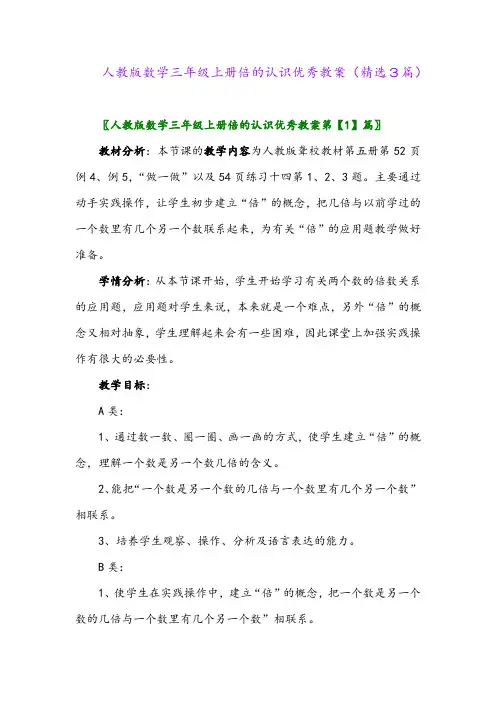 人教版数学三年级上册倍的认识优秀教案（精选３篇）

〖人教版数学三年级上册倍的认识优秀教案第【1】篇〗

教材分析：本节课的教学内容为人教版聋校教材第五册第 52 页例 4、例 5，“做一做”以及 54 页练习十四第 1、2、3 题。主要通过动手实践操作，让学生初步建立“倍”的概念，把几倍与以前学过的一个数里有几个另一个数联系起来，为有关“倍”的应用题教学做好准备。

学情分析：从本节课开始，学生开始学习有关两个数的倍数关系的应用题，应用题对学生来说，本来就是一个难点，另外“倍”的概念又相对抽象，学生理解起来会有一些困难，因此课堂上加强实践操作有很大的必要性。

教学目标：

A 类：

1、通过数一数、圈一圈、画一画的方式，使学生建立“倍”的概念，理解一个数是另一个数几倍的含义。

2、能把“一个数是另一个数的几倍与一个数里有几个另一个数”相联系。

3、培养学生观察、操作、分析及语言表达的能力。

B 类：

1、使学生在实践操作中，建立“倍”的概念，把一个数是另一个数的几倍与一个数里有几个另一个数”相联系。